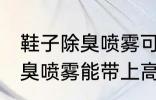 鞋子除臭喷雾可
臭喷雾能带上高